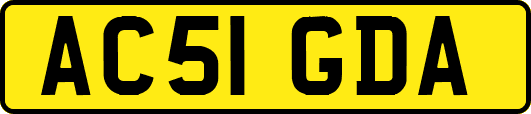 AC51 GDA